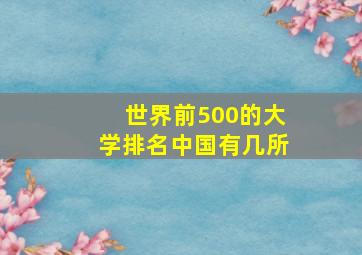 世界前500的大学排名中国有几所